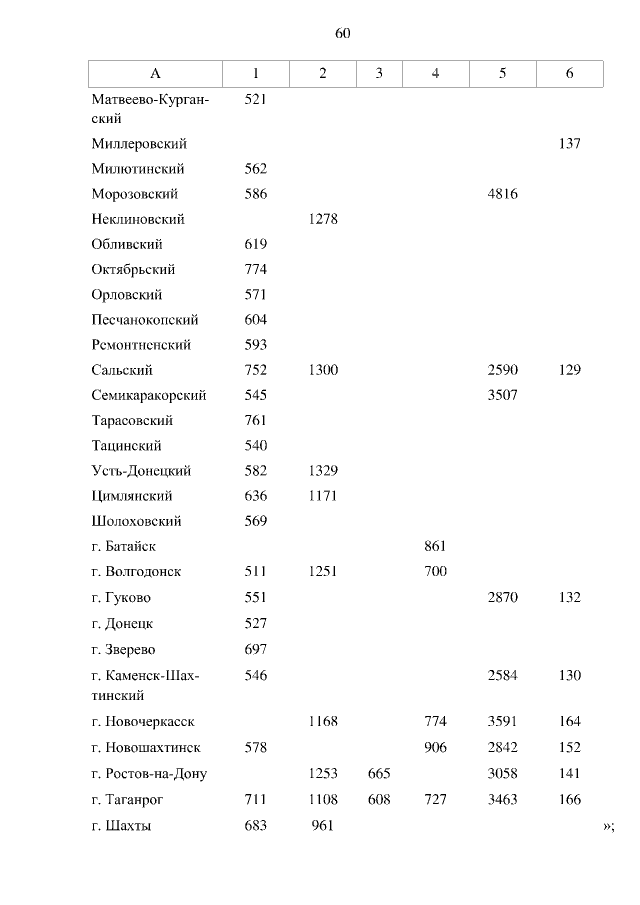 60

| А | 1 | 2 | 3 | 4 | 5 | 6 |
|---|---|---|---|---|---|---|
| Матвеево-Курганский | 521 | | | | | |
| Миллеровский | | | | | | 137 |
| Милютинский | 562 | | | | | |
| Морозовский | 586 | | | | 4816 | |
| Неклиновский | | 1278 | | | | |
| Обливский | 619 | | | | | |
| Октябрьский | 774 | | | | | |
| Орловский | 571 | | | | | |
| Песчанокопский | 604 | | | | | |
| Ремонтненский | 593 | | | | | |
| Сальский | 752 | 1300 | | | 2590 | 129 |
| Семикаракорский | 545 | | | | 3507 | |
| Тарасовский | 761 | | | | | |
| Тацинский | 540 | | | | | |
| Усть-Донецкий | 582 | 1329 | | | | |
| Цимлянский | 636 | 1171 | | | | |
| Шолоховский | 569 | | | | | |
| г. Батайск | | | | 861 | | |
| г. Волгодонск | 511 | 1251 | | 700 | | |
| г. Гуково | 551 | | | | 2870 | 132 |
| г. Донецк | 527 | | | | | |
| г. Зверево | 697 | | | | | |
| г. Каменск-Шахтинский | 546 | | | | 2584 | 130 |
| г. Новочеркасск | | 1168 | | 774 | 3591 | 164 |
| г. Новошахтинск | 578 | | | 906 | 2842 | 152 |
| г. Ростов-на-Дону | | 1253 | 665 | | 3058 | 141 |
| г. Таганрог | 711 | 1108 | 608 | 727 | 3463 | 166 |
| г. Шахты | 683 | 961 | | | | |

»;